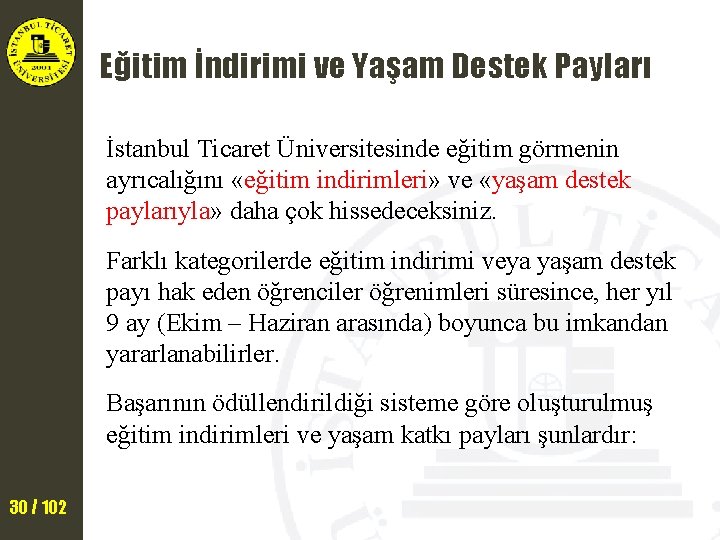 İSTANBUL TİCARET ÜNİVERSİTESİ 2001

Eğitim İndirimi ve Yaşam Destek Payları

İstanbul Ticaret Üniversitesinde eğitim görmenin ayrıcalığını «eğitim indirimleri» ve «yaşam destek paylarıyla» daha çok hissedeceksiniz.

Farklı kategorilerde eğitim indirimi veya yaşam destek payı hak eden öğrenciler öğrenimleri süresince, her yıl 9 ay (Ekim – Haziran arasında) boyunca bu imkandan yararlanabilirler.

Başarının ödüllendirildiği sisteme göre oluşturulmuş eğitim indirimleri ve yaşam katkı payları şunlardır:

30 / 102